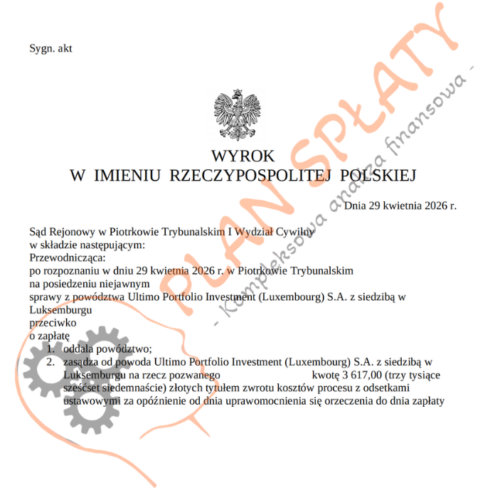 Sygn. akt

WYROK
W IMIENIU RZECZYPOSPOLITEJ POLSKIEJ

Dnia 29 kwietnia 2026 r.

Sąd Rejonowy w Piotrkowie Trybunalskim I Wydział Cywilny
w składzie następującym:
Przewodnicząca:
po rozpoznaniu w dniu 29 kwietnia 2026 r. w Piotrkowie Trybunalskim
na posiedzeniu niejawnym
sprawy z powództwa Ultimo Portfolio Investment (Luxembourg) S.A. z siedzibą w Luksemburgu
przeciwko
o zapłatę
1. oddala powództwo;
2. zasądza od powoda Ultimo Portfolio Investment (Luxembourg) S.A. z siedzibą w Luksemburgu na rzecz pozwanego kwotę 3 617,00 (trzy tysiące sześćset siedemnaście) złotych tytułem zwrotu kosztów procesu z odsetkami ustawowymi za opóźnienie od dnia uprawomocnienia się orzeczenia do dnia zapłaty

PLAN SPŁATY
- Kompleksowa analiza finansowa -